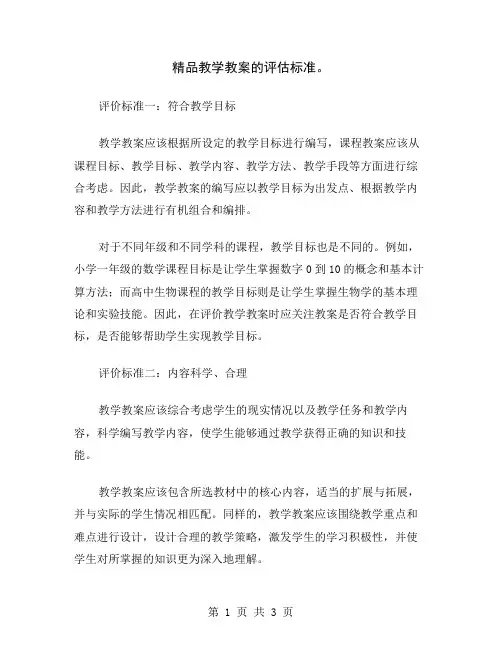 精品教学教案的评估标准。

评价标准一：符合教学目标

教学教案应该根据所设定的教学目标进行编写，课程教案应该从课程目标、教学目标、教学内容、教学方法、教学手段等方面进行综合考虑。因此，教学教案的编写应以教学目标为出发点、根据教学内容和教学方法进行有机组合和编排。

对于不同年级和不同学科的课程，教学目标也是不同的。例如，小学一年级的数学课程目标是让学生掌握数字 0 到 10 的概念和基本计算方法；而高中生物课程的教学目标则是让学生掌握生物学的基本理论和实验技能。因此，在评价教学教案时应关注教案是否符合教学目标，是否能够帮助学生实现教学目标。

评价标准二：内容科学、合理

教学教案应该综合考虑学生的现实情况以及教学任务和教学内容，科学编写教学内容，使学生能够通过教学获得正确的知识和技能。

教学教案应该包含所选教材中的核心内容，适当的扩展与拓展，并与实际的学生情况相匹配。同样的，教学教案应该围绕教学重点和难点进行设计，设计合理的教学策略，激发学生的学习积极性，并使学生对所掌握的知识更为深入地理解。

第 1 页 共 3 页